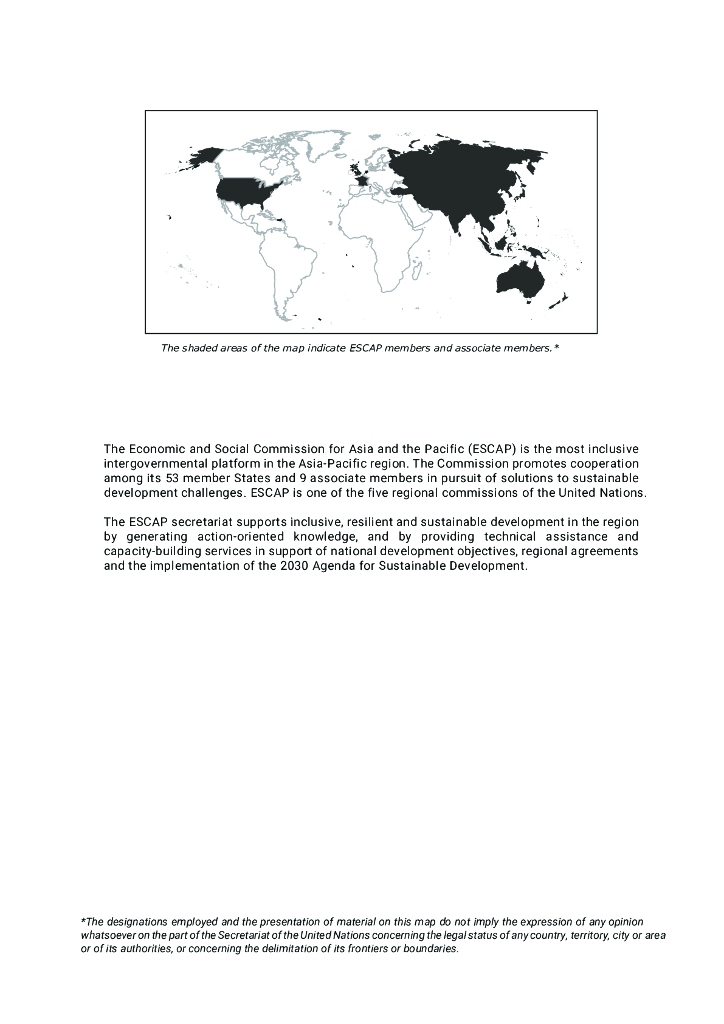 The shaded areas of the map indicate ESCAP members and associate members.*

The Economic and Social Commission for Asia and the Pacific (ESCAP) is the most inclusive intergovernmental platform in the Asia-Pacific region. The Commission promotes cooperation among its 53 member States and 9 associate members in pursuit of solutions to sustainable development challenges. ESCAP is one of the five regional commissions of the United Nations.

The ESCAP secretariat supports inclusive, resilient and sustainable development in the region by generating action-oriented knowledge, and by providing technical assistance and capacity-building services in support of national development objectives, regional agreements and the implementation of the 2030 Agenda for Sustainable Development.

*The designations employed and the presentation of material on this map do not imply the expression of any opinion whatsoever on the part of the Secretariat of the United Nations concerning the legal status of any country, territory, city or area or of its authorities, or concerning the delimitation of its frontiers or boundaries.